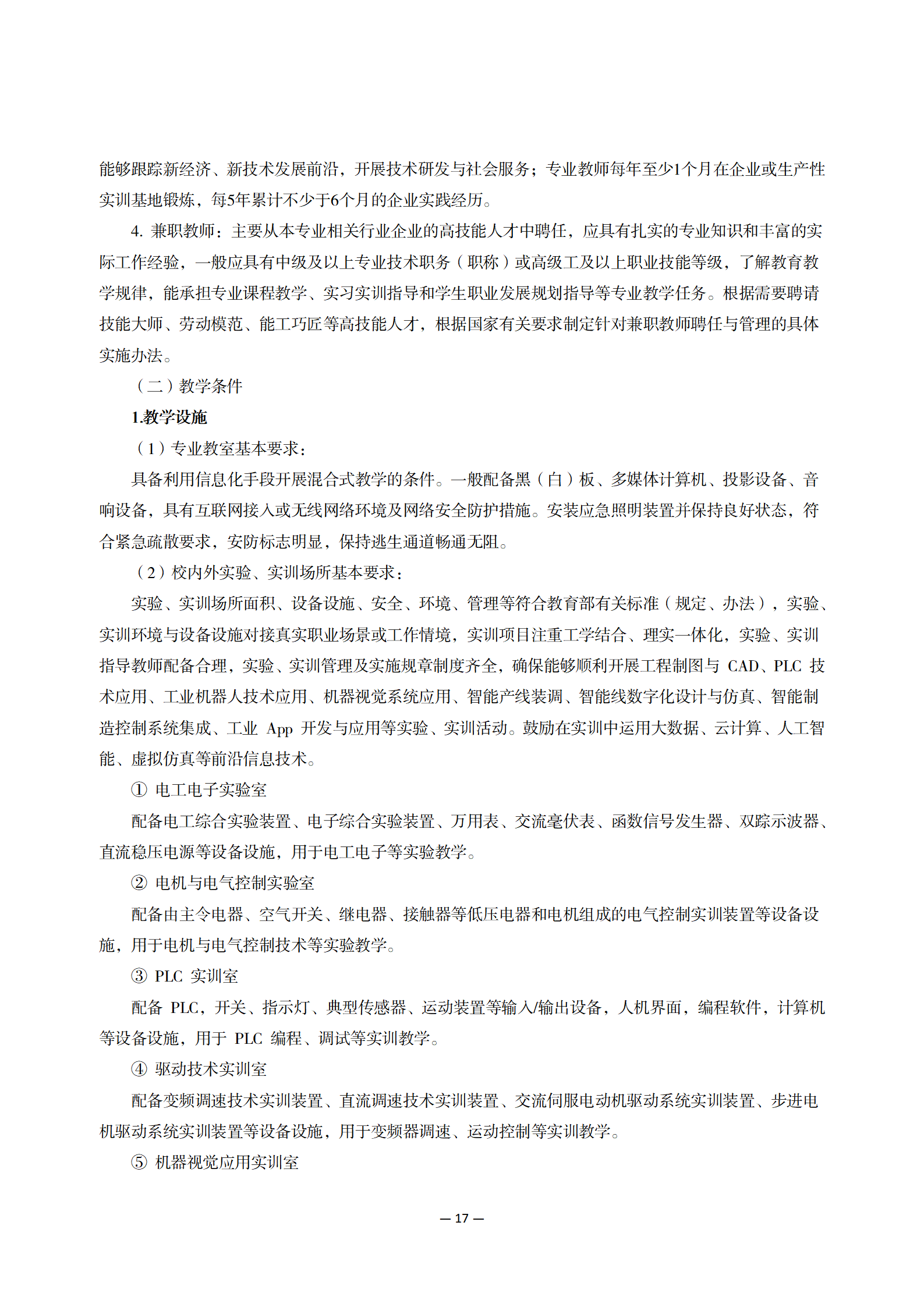 能够跟踪新经济、新技术发展前沿，开展技术研发与社会服务；专业教师每年至少1个月在企业或生产性实训基地锻炼，每5年累计不少于6个月的企业实践经历。

4. 兼职教师：主要从本专业相关行业企业的高技能人才中聘任，应具有扎实的专业知识和丰富的实际工作经验，一般应具有中级及以上专业技术职务（职称）或高级工及以上职业技能等级，了解教育教学规律，能承担专业课程教学、实习实训指导和学生职业发展规划指导等专业教学任务。根据需要聘请技能大师、劳动模范、能工巧匠等高技能人才，根据国家有关要求制定针对兼职教师聘任与管理的具体实施办法。

（二）教学条件

1.教学设施

（1）专业教室基本要求：

具备利用信息化手段开展混合式教学的条件。一般配备黑（白）板、多媒体计算机、投影设备、音响设备，具有互联网接入或无线网络环境及网络安全防护措施。安装应急照明装置并保持良好状态，符合紧急疏散要求，安防标志明显，保持逃生通道畅通无阻。

（2）校内外实验、实训场所基本要求：

实验、实训场所面积、设备设施、安全、环境、管理等符合教育部有关标准（规定、办法），实验、实训环境与设备设施对接真实职业场景或工作情境，实训项目注重工学结合、理实一体化，实验、实训指导教师配备合理，实验、实训管理及实施规章制度齐全，确保能够顺利开展工程制图与 CAD、PLC 技术应用、工业机器人技术应用、机器视觉系统应用、智能产线装调、智能线数字化设计与仿真、智能制造控制系统集成、工业 App 开发与应用等实验、实训活动。鼓励在实训中运用大数据、云计算、人工智能、虚拟仿真等前沿信息技术。

① 电工电子实验室

配备电工综合实验装置、电子综合实验装置、万用表、交流毫伏表、函数信号发生器、双踪示波器、直流稳压电源等设备设施，用于电工电子等实验教学。

② 电机与电气控制实验室

配备由主令电器、空气开关、继电器、接触器等低压电器和电机组成的电气控制实训装置等设备设施，用于电机与电气控制技术等实验教学。

③ PLC 实训室

配备 PLC，开关、指示灯、典型传感器、运动装置等输入/输出设备，人机界面，编程软件，计算机等设备设施，用于 PLC 编程、调试等实训教学。

④ 驱动技术实训室

配备变频调速技术实训装置、直流调速技术实训装置、交流伺服电动机驱动系统实训装置、步进电机驱动系统实训装置等设备设施，用于变频器调速、运动控制等实训教学。

⑤ 机器视觉应用实训室

— 17 —